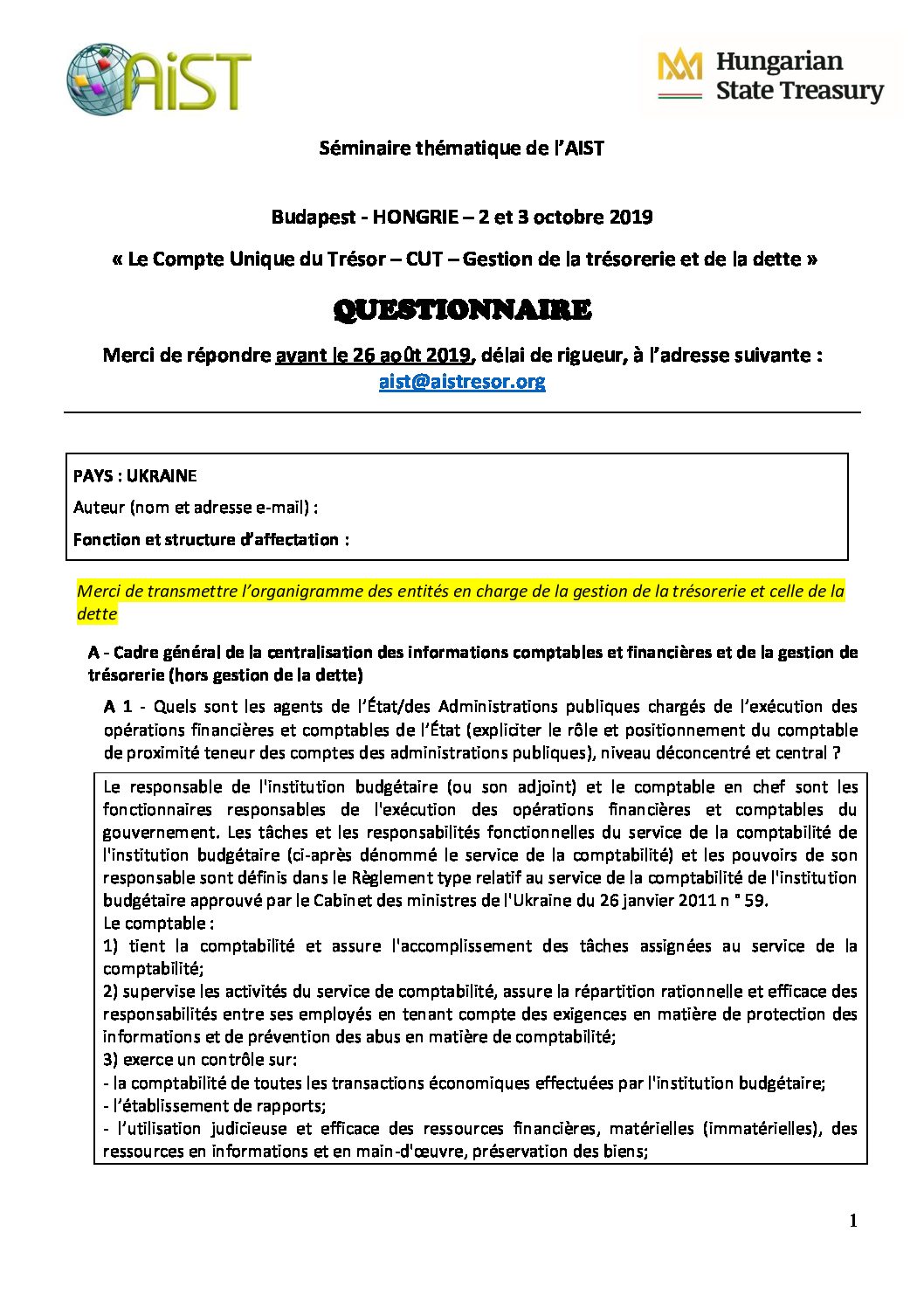 AiST

Hungarian State Treasury

Séminaire thématique de l'AIST

Budapest - HONGRIE – 2 et 3 octobre 2019

« Le Compte Unique du Trésor – CUT – Gestion de la trésorerie et de la dette »

QUESTIONNAIRE

Merci de répondre avant le 26 août 2019, délai de rigueur, à l'adresse suivante : aist@aistresor.org

PAYS : UKRAINE

Auteur (nom et adresse e-mail) :

Fonction et structure d'affectation :

Merci de transmettre l'organigramme des entités en charge de la gestion de la trésorerie et celle de la dette

A - Cadre général de la centralisation des informations comptables et financières et de la gestion de trésorerie (hors gestion de la dette)

A 1 - Quels sont les agents de l'État/des Administrations publiques chargés de l'exécution des opérations financières et comptables de l'État (expliciter le rôle et positionnement du comptable de proximité teneur des comptes des administrations publiques), niveau déconcentré et central ?

Le responsable de l'institution budgétaire (ou son adjoint) et le comptable en chef sont les fonctionnaires responsables de l'exécution des opérations financières et comptables du gouvernement. Les tâches et les responsabilités fonctionnelles du service de la comptabilité de l'institution budgétaire (ci-après dénommé le service de la comptabilité) et les pouvoirs de son responsable sont définis dans le Règlement type relatif au service de la comptabilité de l'institution budgétaire approuvé par le Cabinet des ministres de l'Ukraine du 26 janvier 2011 n ° 59.
Le comptable :
1) tient la comptabilité et assure l'accomplissement des tâches assignées au service de la comptabilité;
2) supervise les activités du service de comptabilité, assure la répartition rationnelle et efficace des responsabilités entre ses employés en tenant compte des exigences en matière de protection des informations et de prévention des abus en matière de comptabilité;
3) exerce un contrôle sur:
- la comptabilité de toutes les transactions économiques effectuées par l'institution budgétaire;
- l'établissement de rapports;
- l'utilisation judicieuse et efficace des ressources financières, matérielles (immatérielles), des ressources en informations et en main-d'œuvre, préservation des biens;

1